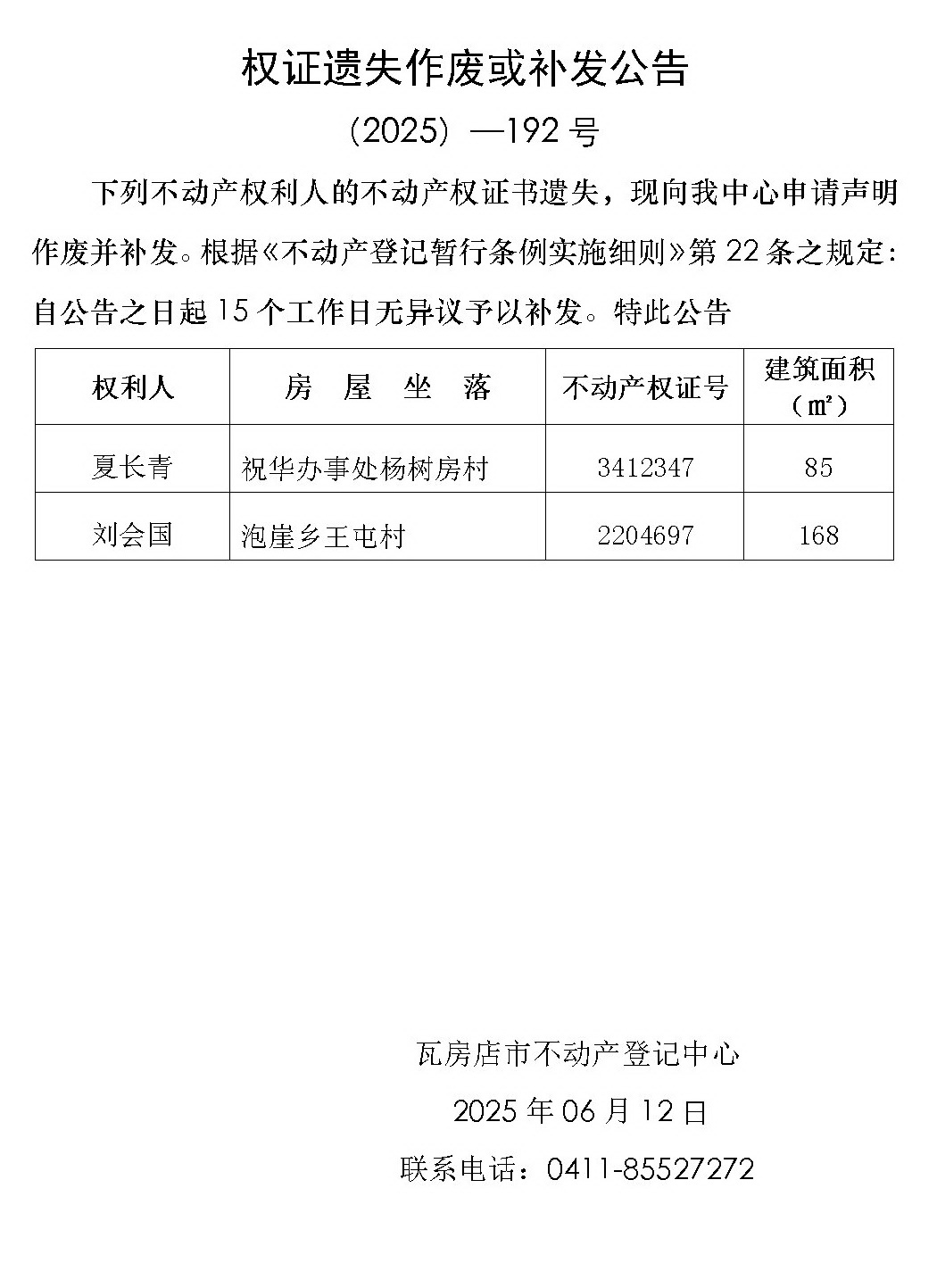 权证遗失作废或补发公告

（2025）—192 号

下列不动产权利人的不动产权证书遗失，现向我中心申请声明作废并补发。根据《不动产登记暂行条例实施细则》第 22 条之规定：自公告之日起 15 个工作日无异议予以补发。特此公告

| 权利人 | 房 屋 坐 落 | 不动产权证号 | 建筑面积（㎡） |
|---|---|---|---|
| 夏长青 | 祝华办事处杨树房村 | 3412347 | 85 |
| 刘会国 | 泡崖乡王屯村 | 2204697 | 168 |

瓦房店市不动产登记中心

2025 年 06 月 12 日

联系电话：0411-85527272